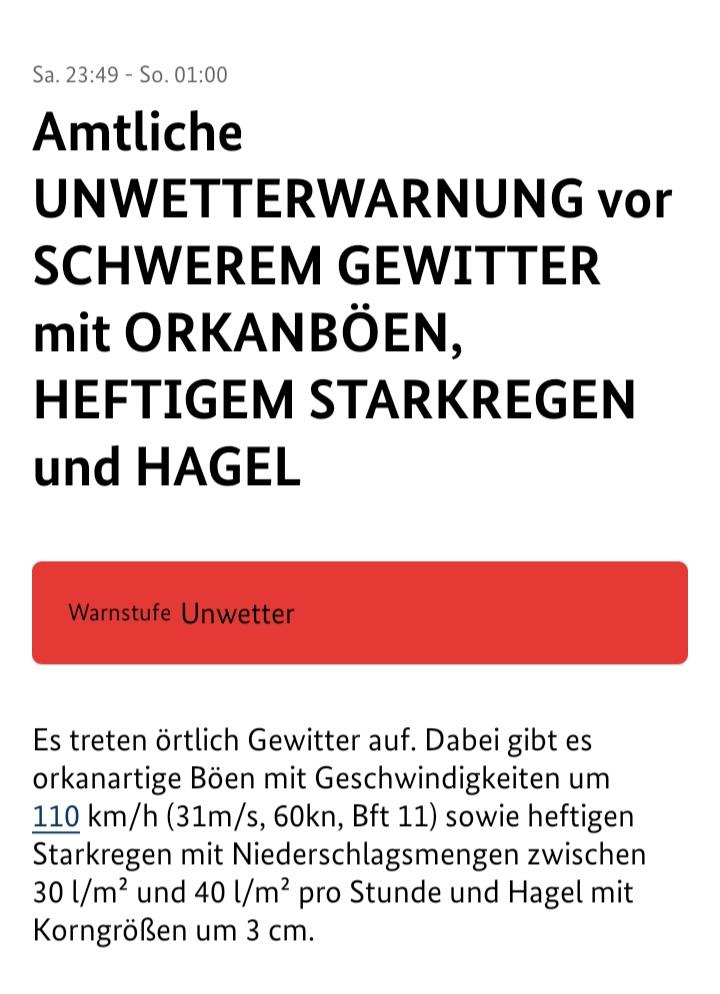 Sa. 23:49 - So. 01:00

Amtliche UNWETTERWARNUNG vor SCHWEREM GEWITTER mit ORKANBÖEN, HEFTIGEM STARKREGEN und HAGEL

Warnstufe Unwetter

Es treten örtlich Gewitter auf. Dabei gibt es orkanartige Böen mit Geschwindigkeiten um 110 km/h (31m/s, 60kn, Bft 11) sowie heftigen Starkregen mit Niederschlagsmengen zwischen 30 l/m² und 40 l/m² pro Stunde und Hagel mit Korngrößen um 3 cm.